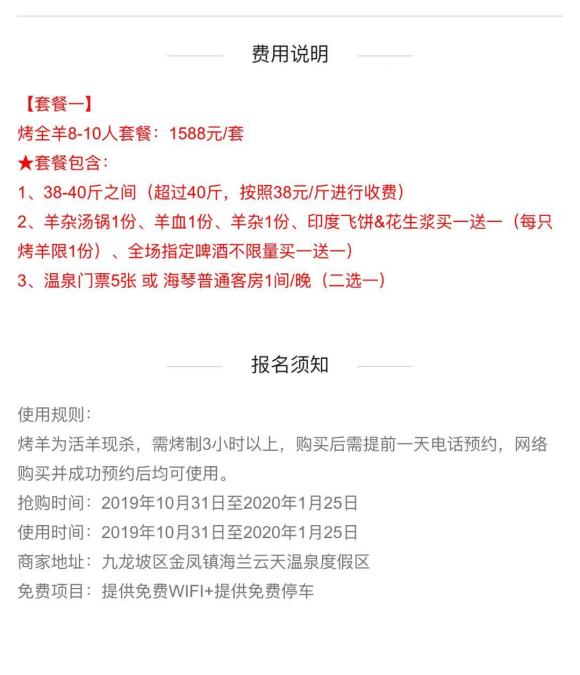 费用说明

【套餐一】
烤全羊8-10人套餐：1588元/套
★套餐包含：
1、38-40斤之间（超过40斤，按照38元/斤进行收费）
2、羊杂汤锅1份、羊血1份、羊杂1份、印度飞饼&花生浆买一送一（每只烤羊限1份）、全场指定啤酒不限量买一送一）
3、温泉门票5张 或 海琴普通客房1间/晚（二选一）

报名须知

使用规则：
烤羊为活羊现杀，需烤制3小时以上，购买后需提前一天电话预约，网络购买并成功预约后均可使用。
抢购时间：2019年10月31日至2020年1月25日
使用时间：2019年10月31日至2020年1月25日
商家地址：九龙坡区金凤镇海兰云天温泉度假区
免费项目：提供免费WIFI+提供免费停车